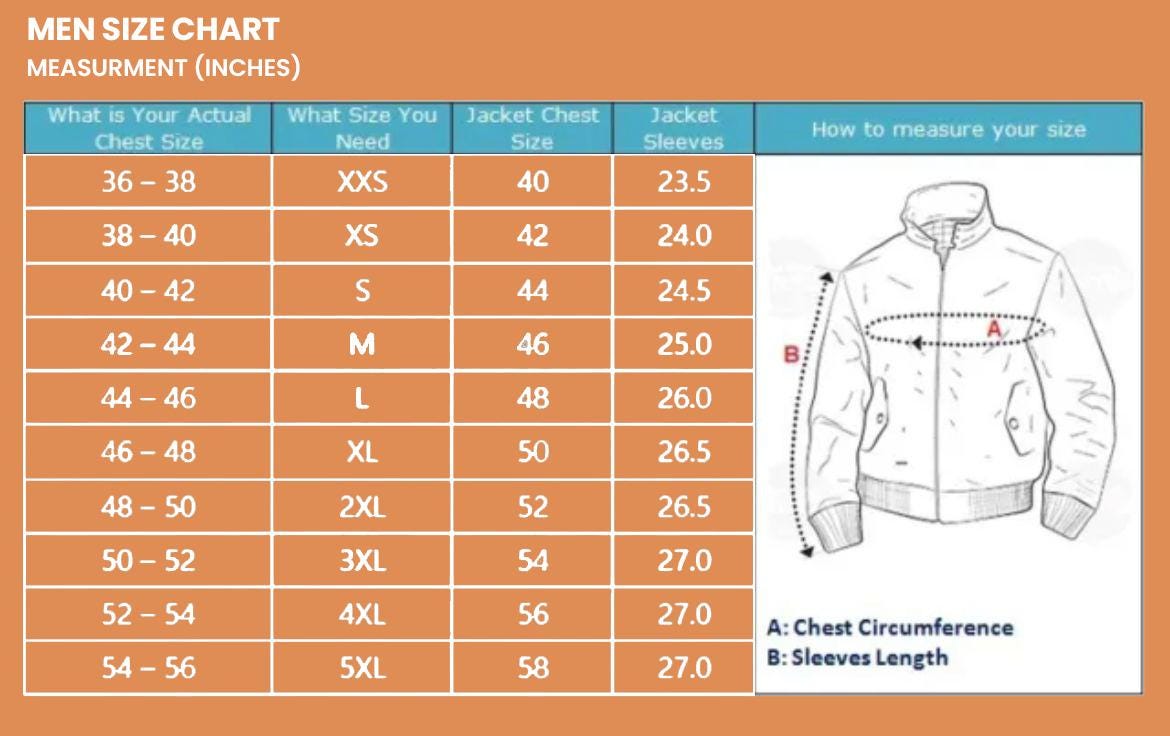 MEN SIZE CHART
MEASURMENT (INCHES)

| What is Your Actual Chest Size | What Size You Need | Jacket Chest Size | Jacket Sleeves |
|---|---|---|---|
| 36 – 38 | XXS | 40 | 23.5 |
| 38 – 40 | XS | 42 | 24.0 |
| 40 – 42 | S | 44 | 24.5 |
| 42 – 44 | M | 46 | 25.0 |
| 44 – 46 | L | 48 | 26.0 |
| 46 – 48 | XL | 50 | 26.5 |
| 48 – 50 | 2XL | 52 | 26.5 |
| 50 – 52 | 3XL | 54 | 27.0 |
| 52 – 54 | 4XL | 56 | 27.0 |
| 54 – 56 | 5XL | 58 | 27.0 |

How to measure your size

A

B

A: Chest Circumference
B: Sleeves Length